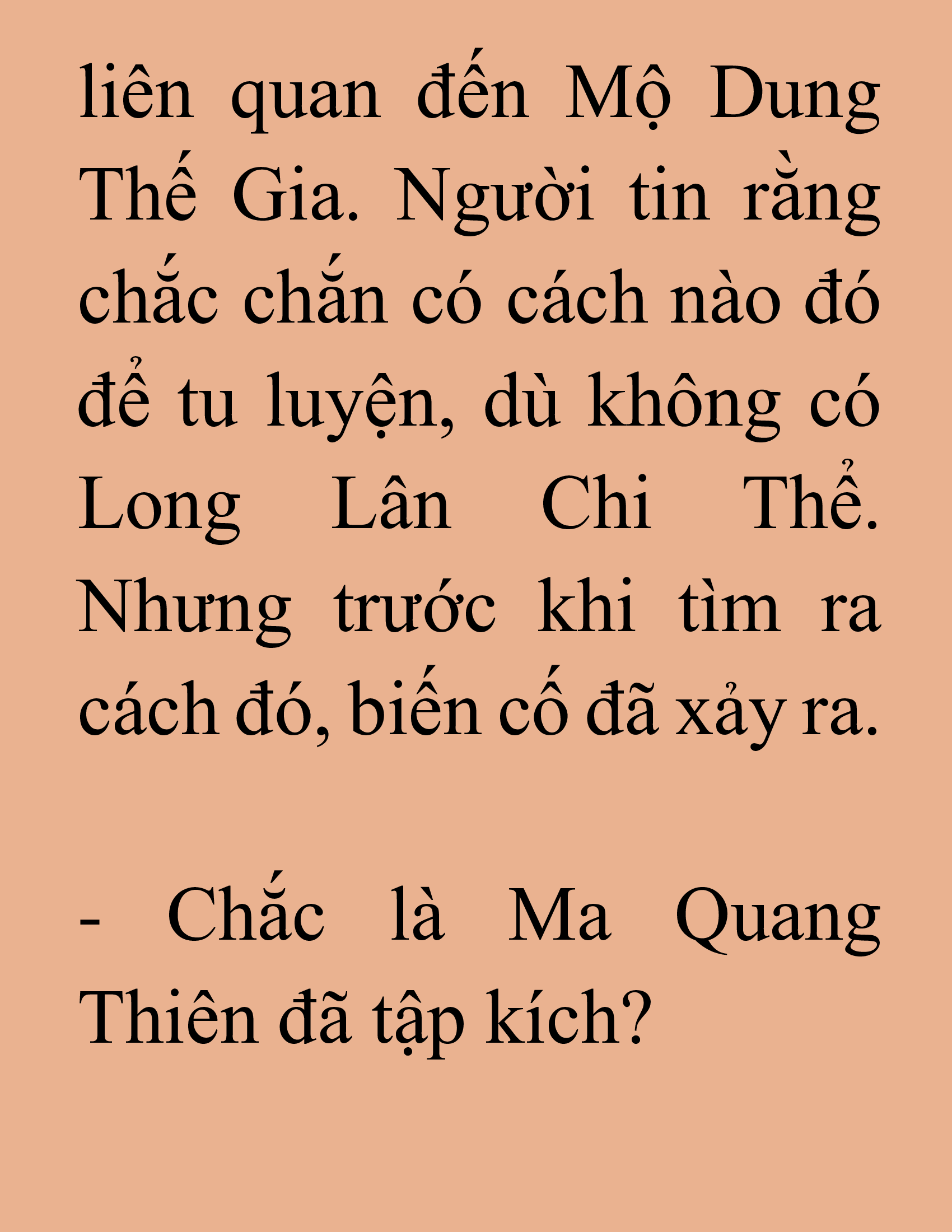 liên quan đến Mộ Dung Thế Gia. Người tin rằng chắc chắn có cách nào đó để tu luyện, dù không có Long Lân Chi Thể. Nhưng trước khi tìm ra cách đó, biến cố đã xảy ra.

- Chắc là Ma Quang Thiên đã tập kích?